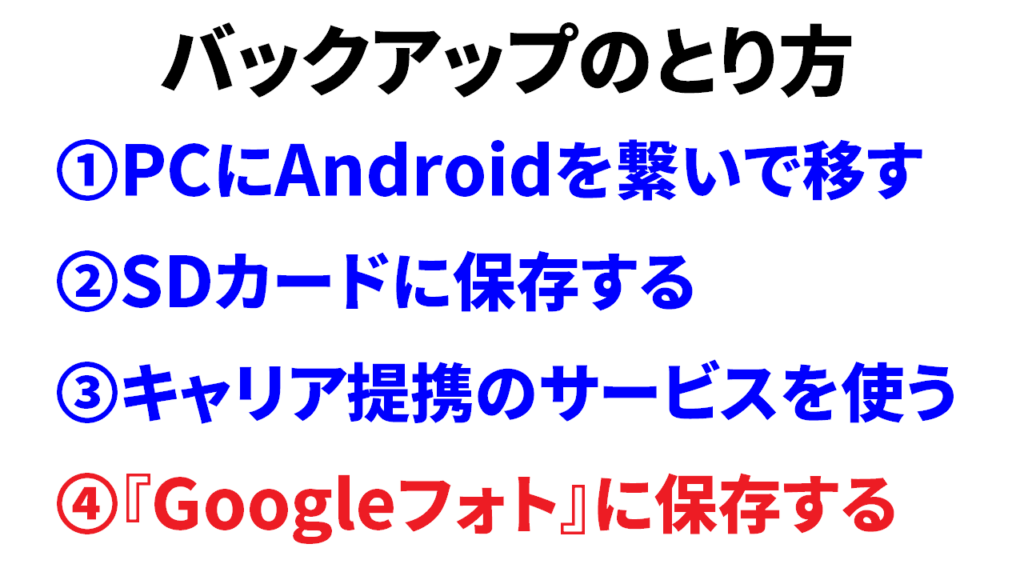 バックアップのとり方

①PCにAndroidを繋いで移す

②SDカードに保存する

③キャリア提携のサービスを使う

④『Googleフォト』に保存する